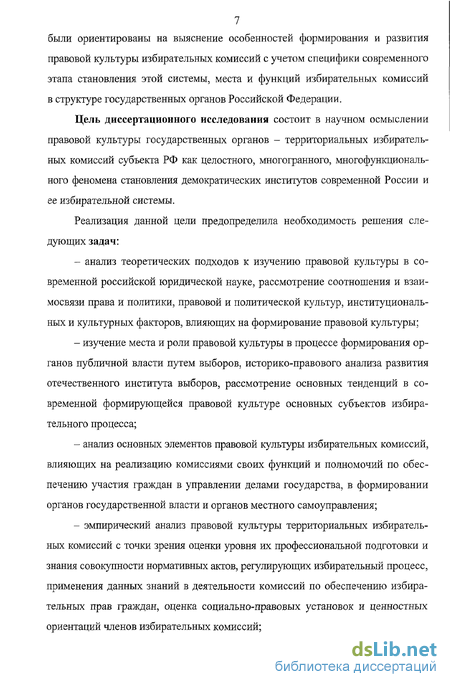 7

были ориентированы на выяснение особенностей формирования и развития правовой культуры избирательных комиссий с учетом специфики современного этапа становления этой системы, места и функций избирательных комиссий в структуре государственных органов Российской Федерации.

Цель диссертационного исследования состоит в научном осмыслении правовой культуры государственных органов – территориальных избирательных комиссий субъекта РФ как целостного, многогранного, многофункционального феномена становления демократических институтов современной России и ее избирательной системы.

Реализация данной цели предопределила необходимость решения следующих задач:

– анализ теоретических подходов к изучению правовой культуры в современной российской юридической науке, рассмотрение соотношения и взаимосвязи права и политики, правовой и политической культур, институциональных и культурных факторов, влияющих на формирование правовой культуры;

– изучение места и роли правовой культуры в процессе формирования органов публичной власти путем выборов, историко-правового анализа развития отечественного института выборов, рассмотрение основных тенденций в современной формирующейся правовой культуре основных субъектов избирательного процесса;

– анализ основных элементов правовой культуры избирательных комиссий, влияющих на реализацию комиссиями своих функций и полномочий по обеспечению участия граждан в управлении делами государства, в формировании органов государственной власти и органов местного самоуправления;

– эмпирический анализ правовой культуры территориальных избирательных комиссий с точки зрения оценки уровня их профессиональной подготовки и знания совокупности нормативных актов, регулирующих избирательный процесс, применения данных знаний в деятельности комиссий по обеспечению избирательных прав граждан, оценка социально-правовых установок и ценностных ориентаций членов избирательных комиссий;

dsLib.net
библиотека диссертаций